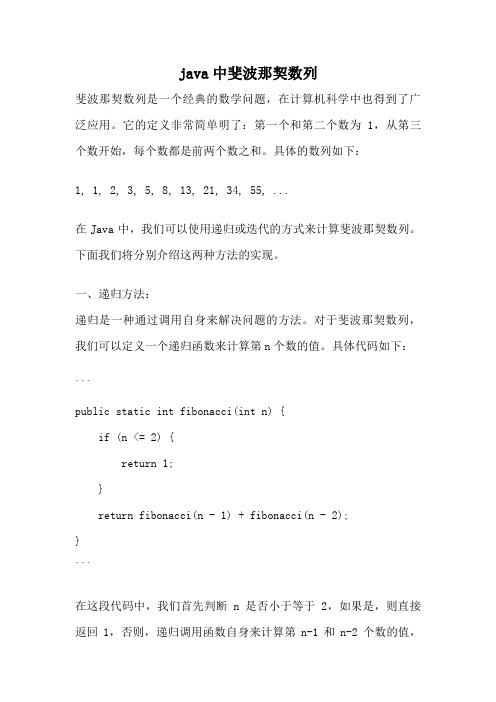 java 中斐波那契数列

斐波那契数列是一个经典的数学问题，在计算机科学中也得到了广泛应用。它的定义非常简单明了：第一个和第二个数为 1，从第三个数开始，每个数都是前两个数之和。具体的数列如下：

1, 1, 2, 3, 5, 8, 13, 21, 34, 55, ...

在 Java 中，我们可以使用递归或迭代的方式来计算斐波那契数列。下面我们将分别介绍这两种方法的实现。

一、递归方法：

递归是一种通过调用自身来解决问题的方法。对于斐波那契数列，我们可以定义一个递归函数来计算第 n 个数的值。具体代码如下：

```

public static int fibonacci(int n) {

    if (n <= 2) {

        return 1;

    }

    return fibonacci(n - 1) + fibonacci(n - 2);

}

```

在这段代码中，我们首先判断 n 是否小于等于 2，如果是，则直接返回 1，否则，递归调用函数自身来计算第 n-1 和 n-2 个数的值，